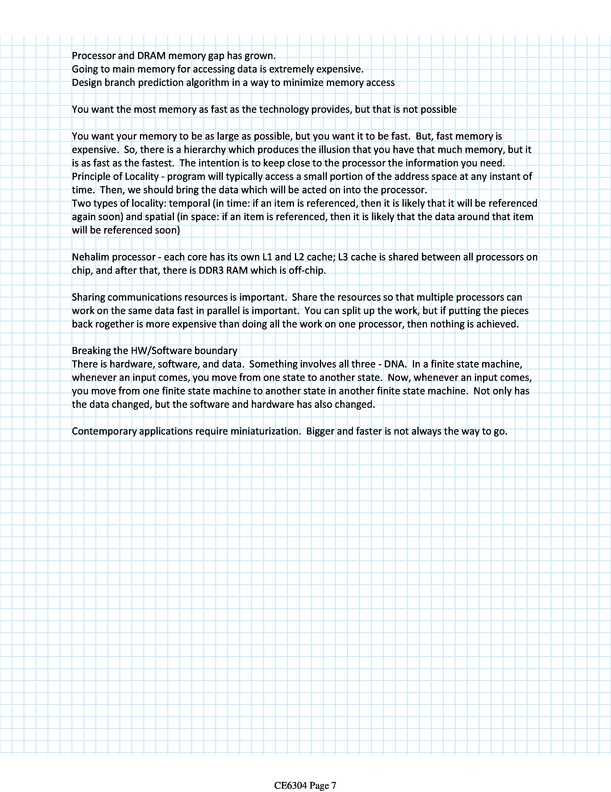 Processor and DRAM memory gap has grown.
Going to main memory for accessing data is extremely expensive.
Design branch prediction algorithm in a way to minimize memory access

You want the most memory as fast as the technology provides, but that is not possible

You want your memory to be as large as possible, but you want it to be fast. But, fast memory is expensive. So, there is a hierarchy which produces the illusion that you have that much memory, but it is as fast as the fastest. The intention is to keep close to the processor the information you need.
Principle of Locality - program will typically access a small portion of the address space at any instant of time. Then, we should bring the data which will be acted on into the processor.
Two types of locality: temporal (in time: if an item is referenced, then it is likely that it will be referenced again soon) and spatial (in space: if an item is referenced, then it is likely that the data around that item will be referenced soon)

Nehalim processor - each core has its own L1 and L2 cache; L3 cache is shared between all processors on chip, and after that, there is DDR3 RAM which is off-chip.

Sharing communications resources is important. Share the resources so that multiple processors can work on the same data fast in parallel is important. You can split up the work, but if putting the pieces back rogether is more expensive than doing all the work on one processor, then nothing is achieved.

Breaking the HW/Software boundary
There is hardware, software, and data. Something involves all three - DNA. In a finite state machine, whenever an input comes, you move from one state to another state. Now, whenever an input comes, you move from one finite state machine to another state in another finite state machine. Not only has the data changed, but the software and hardware has also changed.

Contemporary applications require miniaturization. Bigger and faster is not always the way to go.

CE6304 Page 7